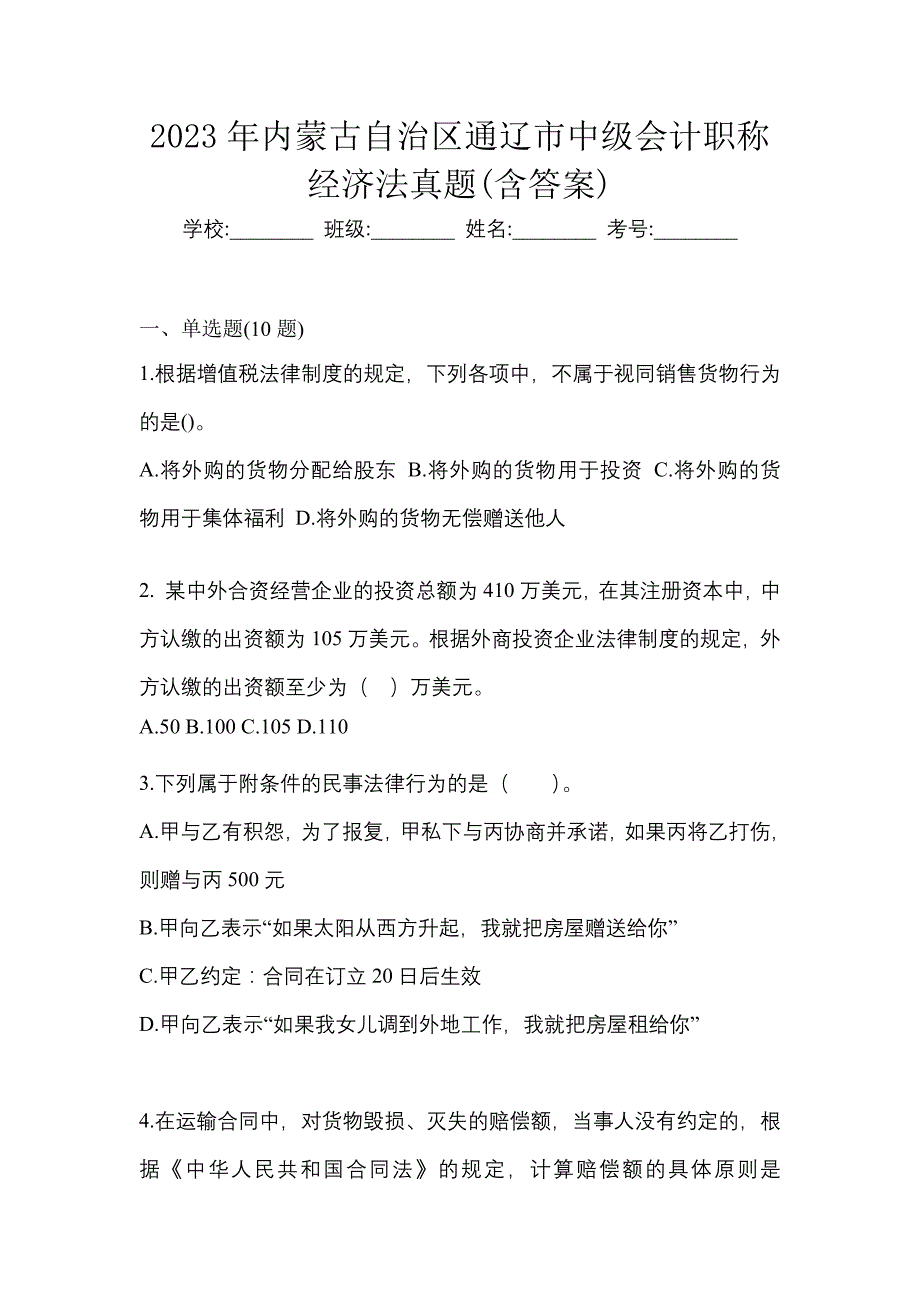 2023 年内蒙古自治区通辽市中级会计职称经济法真题(含答案)

学校:________ 班级:________ 姓名:________ 考号:________

一、单选题(10 题)

1.根据增值税法律制度的规定，下列各项中，不属于视同销售货物行为的是()。

A.将外购的货物分配给股东 B.将外购的货物用于投资 C.将外购的货物用于集体福利 D.将外购的货物无偿赠送他人

2. 某中外合资经营企业的投资总额为 410 万美元，在其注册资本中，中方认缴的出资额为 105 万美元。根据外商投资企业法律制度的规定，外方认缴的出资额至少为（ ）万美元。

A.50 B.100 C.105 D.110

3.下列属于附条件的民事法律行为的是（ ）。

A.甲与乙有积怨，为了报复，甲私下与丙协商并承诺，如果丙将乙打伤，则赠与丙 500 元

B.甲向乙表示“如果太阳从西方升起，我就把房屋赠送给你”

C.甲乙约定：合同在订立 20 日后生效

D.甲向乙表示“如果我女儿调到外地工作，我就把房屋租给你”

4.在运输合同中，对货物毁损、灭失的赔偿额，当事人没有约定的，根据《中华人民共和国合同法》的规定，计算赔偿额的具体原则是